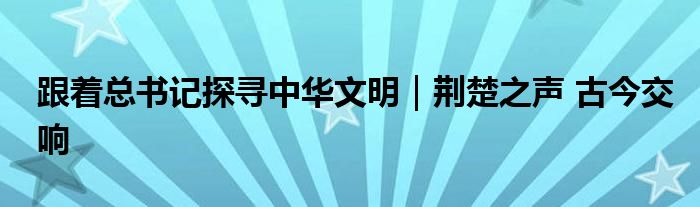 跟着总书记探寻中华文明｜荆楚之声 古今交响